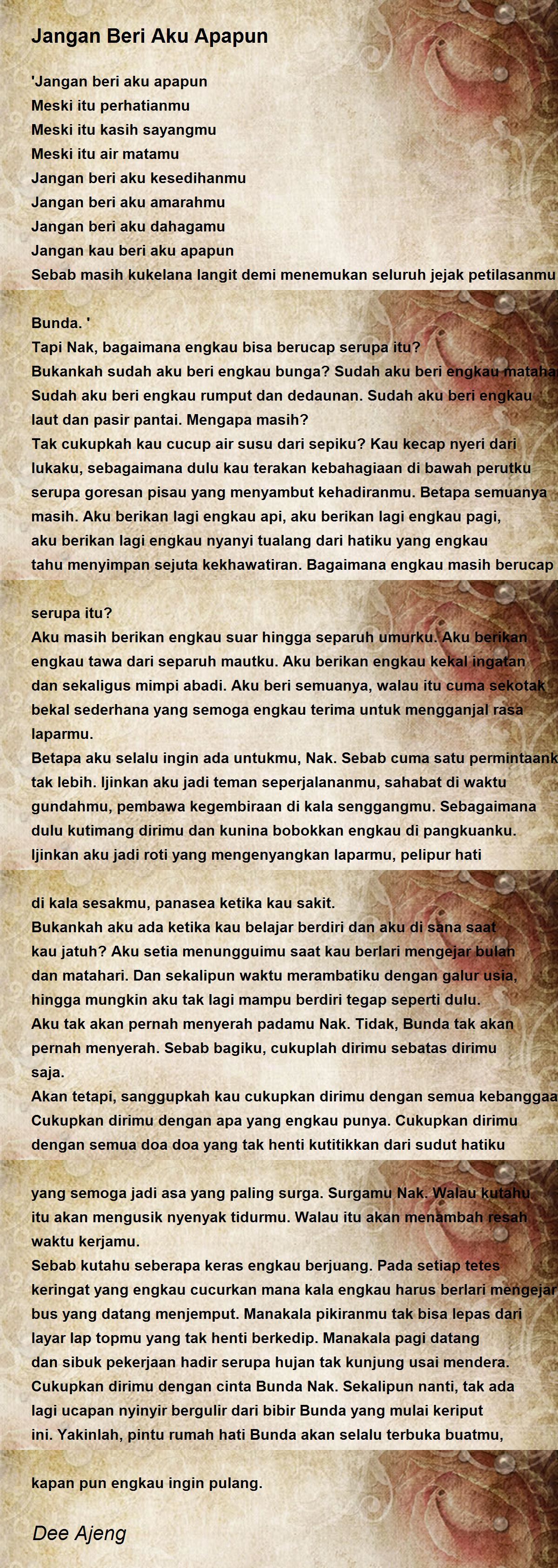 Jangan Beri Aku Apapun

'Jangan beri aku apapun
Meski itu perhatianmu
Meski itu kasih sayangmu
Meski itu air matamu
Jangan beri aku kesedihanmu
Jangan beri aku amarahmu
Jangan beri aku dahagamu
Jangan kau beri aku apapun
Sebab masih kukelana langit demi menemukan seluruh jejak petilasanmu

Bunda. '
Tapi Nak, bagaimana engkau bisa berucap serupa itu?
Bukankah sudah aku beri engkau bunga? Sudah aku beri engkau mataha
Sudah aku beri engkau rumput dan dedaunan. Sudah aku beri engkau laut dan pasir pantai. Mengapa masih?
Tak cukupkah kau cucup air susu dari sepiku? Kau kecap nyeri dari lukaku, sebagaimana dulu kau terakan kebahagiaan di bawah perutku serupa goresan pisau yang menyambut kehadiranmu. Betapa semuanya masih. Aku berikan lagi engkau api, aku berikan lagi engkau pagi, aku berikan lagi engkau nyanyi tualang dari hatiku yang engkau tahu menyimpan sejuta kekhawatiran. Bagaimana engkau masih berucap

serupa itu?
Aku masih berikan engkau suar hingga separuh umurku. Aku berikan engkau tawa dari separuh mautku. Aku berikan engkau kekal ingatan dan sekaligus mimpi abadi. Aku beri semuanya, walau itu cuma sekotak bekal sederhana yang semoga engkau terima untuk mengganjal rasa laparmu.
Betapa aku selalu ingin ada untukmu, Nak. Sebab cuma satu permintaank tak lebih. Ijinkan aku jadi teman seperjalananmu, sahabat di waktu gundahmu, pembawa kegembiraan di kala senggangmu. Sebagaimana dulu kutimang dirimu dan kunina bobokkan engkau di pangkuanku. Ijinkan aku jadi roti yang mengenyangkan laparmu, pelipur hati

di kala sesakmu, panasea ketika kau sakit.
Bukankah aku ada ketika kau belajar berdiri dan aku di sana saat kau jatuh? Aku setia menungguimu saat kau berlari mengejar bulan dan matahari. Dan sekalipun waktu merambatiku dengan galur usia, hingga mungkin aku tak lagi mampu berdiri tegap seperti dulu.
Aku tak akan pernah menyerah padamu Nak. Tidak, Bunda tak akan pernah menyerah. Sebab bagiku, cukuplah dirimu sebatas dirimu saja.
Akan tetapi, sanggupkah kau cukupkan dirimu dengan semua kebanggaa
Cukupkan dirimu dengan apa yang engkau punya. Cukupkan dirimu dengan semua doa doa yang tak henti kutitikkan dari sudut hatiku

yang semoga jadi asa yang paling surga. Surgamu Nak. Walau kutahu itu akan mengusik nyenyak tidurmu. Walau itu akan menambah resah waktu kerjamu.
Sebab kutahu seberapa keras engkau berjuang. Pada setiap tetes keringat yang engkau cucurkan mana kala engkau harus berlari mengejar bus yang datang menjemput. Manakala pikiranmu tak bisa lepas dari layar lap topmu yang tak henti berkedip. Manakala pagi datang dan sibuk pekerjaan hadir serupa hujan tak kunjung usai mendera.
Cukupkan dirimu dengan cinta Bunda Nak. Sekalipun nanti, tak ada lagi ucapan nyinyir bergulir dari bibir Bunda yang mulai keriput ini. Yakinlah, pintu rumah hati Bunda akan selalu terbuka buatmu,

kapan pun engkau ingin pulang.

Dee Ajeng